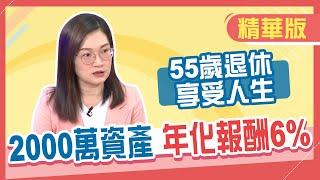 精華版

55歲退休
享受人生

2000萬資產 年化報酬6%